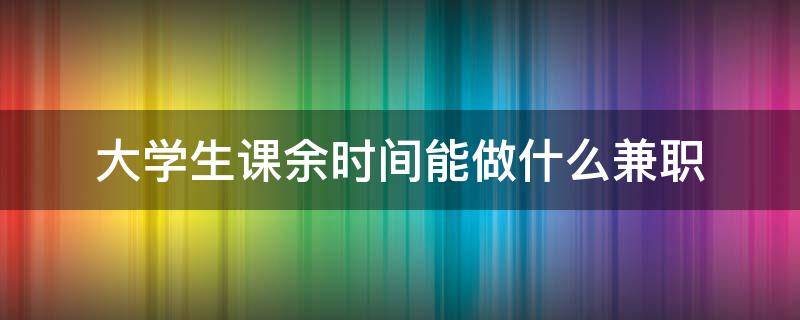 大学生课余时间能做什么兼职